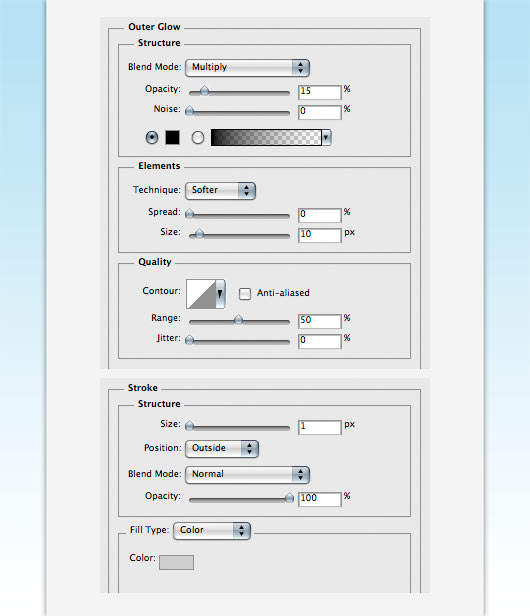 Outer Glow

Structure

Blend Mode: Multiply

Opacity: 15 %

Noise: 0 %

Elements

Technique: Softer

Spread: 0 %

Size: 10 px

Quality

Contour: Anti-aliased

Range: 50 %

Jitter: 0 %

Stroke

Structure

Size: 1 px

Position: Outside

Blend Mode: Normal

Opacity: 100 %

Fill Type: Color

Color: